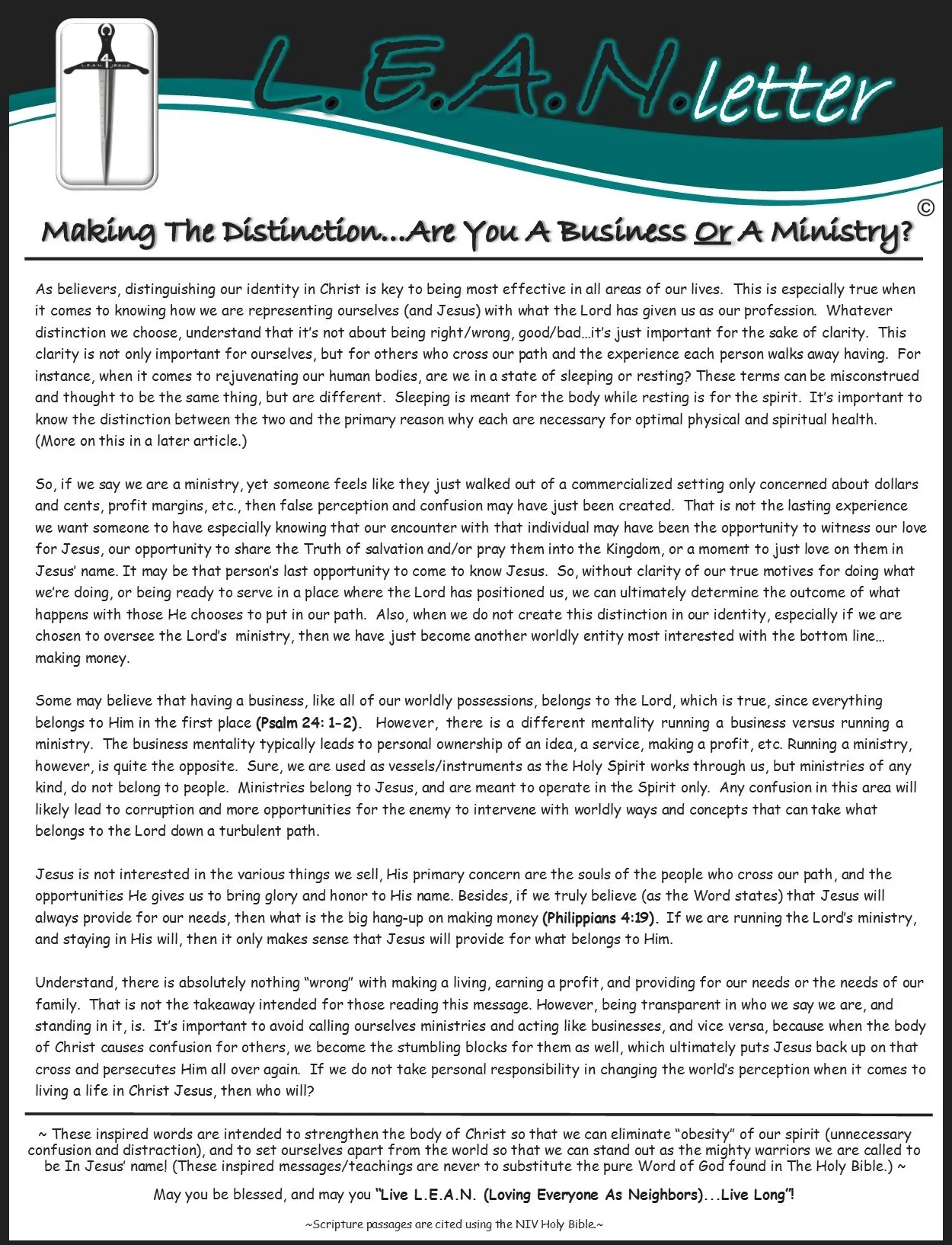 4

L.E.A.N. JESUS

L.E.A.N.letter

©

Making The Distinction...Are You A Business Or A Ministry?

As believers, distinguishing our identity in Christ is key to being most effective in all areas of our lives. This is especially true when it comes to knowing how we are representing ourselves (and Jesus) with what the Lord has given us as our profession. Whatever distinction we choose, understand that it's not about being right/wrong, good/bad…it's just important for the sake of clarity. This clarity is not only important for ourselves, but for others who cross our path and the experience each person walks away having. For instance, when it comes to rejuvenating our human bodies, are we in a state of sleeping or resting? These terms can be misconstrued and thought to be the same thing, but are different. Sleeping is meant for the body while resting is for the spirit. It's important to know the distinction between the two and the primary reason why each are necessary for optimal physical and spiritual health. (More on this in a later article.)

So, if we say we are a ministry, yet someone feels like they just walked out of a commercialized setting only concerned about dollars and cents, profit margins, etc., then false perception and confusion may have just been created. That is not the lasting experience we want someone to have especially knowing that our encounter with that individual may have been the opportunity to witness our love for Jesus, our opportunity to share the Truth of salvation and/or pray them into the Kingdom, or a moment to just love on them in Jesus' name. It may be that person's last opportunity to come to know Jesus. So, without clarity of our true motives for doing what we're doing, or being ready to serve in a place where the Lord has positioned us, we can ultimately determine the outcome of what happens with those He chooses to put in our path. Also, when we do not create this distinction in our identity, especially if we are chosen to oversee the Lord's ministry, then we have just become another worldly entity most interested with the bottom line… making money.

Some may believe that having a business, like all of our worldly possessions, belongs to the Lord, which is true, since everything belongs to Him in the first place (Psalm 24: 1-2). However, there is a different mentality running a business versus running a ministry. The business mentality typically leads to personal ownership of an idea, a service, making a profit, etc. Running a ministry, however, is quite the opposite. Sure, we are used as vessels/instruments as the Holy Spirit works through us, but ministries of any kind, do not belong to people. Ministries belong to Jesus, and are meant to operate in the Spirit only. Any confusion in this area will likely lead to corruption and more opportunities for the enemy to intervene with worldly ways and concepts that can take what belongs to the Lord down a turbulent path.

Jesus is not interested in the various things we sell, His primary concern are the souls of the people who cross our path, and the opportunities He gives us to bring glory and honor to His name. Besides, if we truly believe (as the Word states) that Jesus will always provide for our needs, then what is the big hang-up on making money (Philippians 4:19). If we are running the Lord's ministry, and staying in His will, then it only makes sense that Jesus will provide for what belongs to Him.

Understand, there is absolutely nothing "wrong" with making a living, earning a profit, and providing for our needs or the needs of our family. That is not the takeaway intended for those reading this message. However, being transparent in who we say we are, and standing in it, is. It's important to avoid calling ourselves ministries and acting like businesses, and vice versa, because when the body of Christ causes confusion for others, we become the stumbling blocks for them as well, which ultimately puts Jesus back up on that cross and persecutes Him all over again. If we do not take personal responsibility in changing the world's perception when it comes to living a life in Christ Jesus, then who will?

~ These inspired words are intended to strengthen the body of Christ so that we can eliminate "obesity" of our spirit (unnecessary confusion and distraction), and to set ourselves apart from the world so that we can stand out as the mighty warriors we are called to be In Jesus' name! (These inspired messages/teachings are never to substitute the pure Word of God found in The Holy Bible.) ~

May you be blessed, and may you "Live L.E.A.N. (Loving Everyone As Neighbors)...Live Long"!

~Scripture passages are cited using the NIV Holy Bible.~